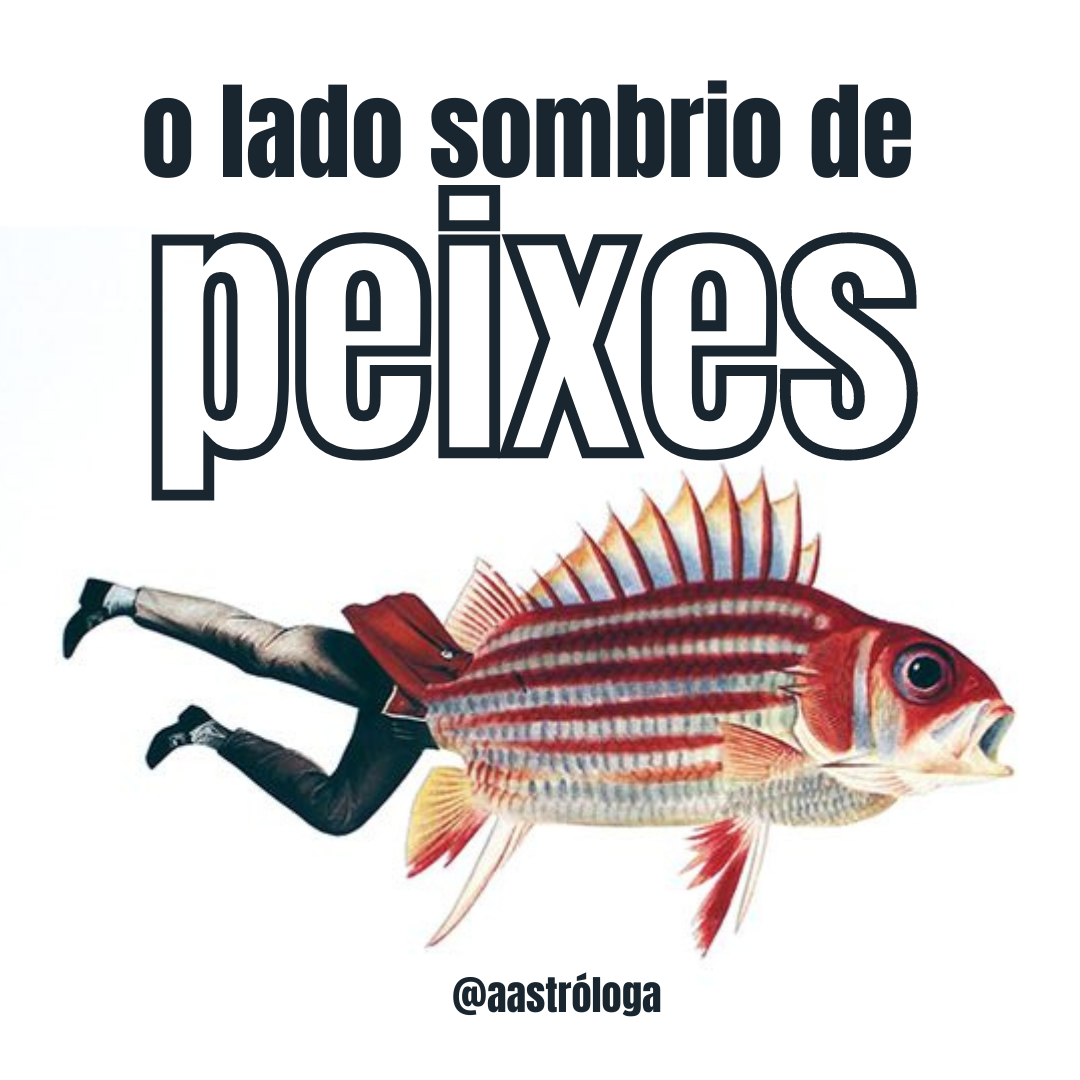 o lado sombrio de
peixes

@aastróloga